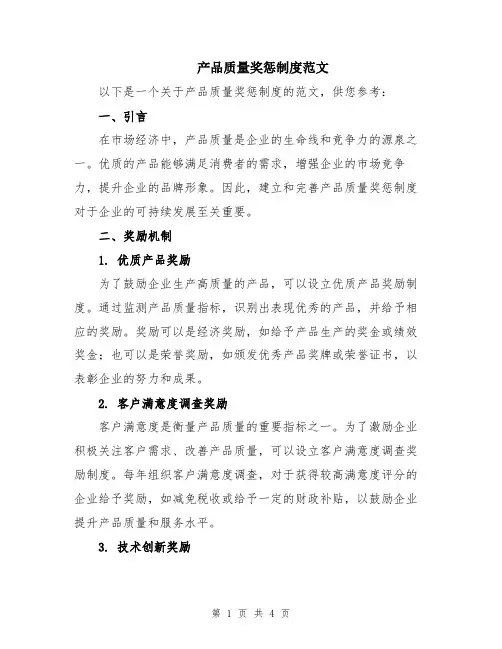 产品质量奖惩制度范文

以下是一个关于产品质量奖惩制度的范文，供您参考：

一、引言

在市场经济中，产品质量是企业的生命线和竞争力的源泉之一。优质的产品能够满足消费者的需求，增强企业的市场竞争力，提升企业的品牌形象。因此，建立和完善产品质量奖惩制度对于企业的可持续发展至关重要。

二、奖励机制

1. 优质产品奖励

为了鼓励企业生产高质量的产品，可以设立优质产品奖励制度。通过监测产品质量指标，识别出表现优秀的产品，并给予相应的奖励。奖励可以是经济奖励，如给予产品生产的奖金或绩效奖金；也可以是荣誉奖励，如颁发优秀产品奖牌或荣誉证书，以表彰企业的努力和成果。

2. 客户满意度调查奖励

客户满意度是衡量产品质量的重要指标之一。为了激励企业积极关注客户需求、改善产品质量，可以设立客户满意度调查奖励制度。每年组织客户满意度调查，对于获得较高满意度评分的企业给予奖励，如减免税收或给予一定的财政补贴，以鼓励企业提升产品质量和服务水平。

3. 技术创新奖励

第 1 页 共 4 页